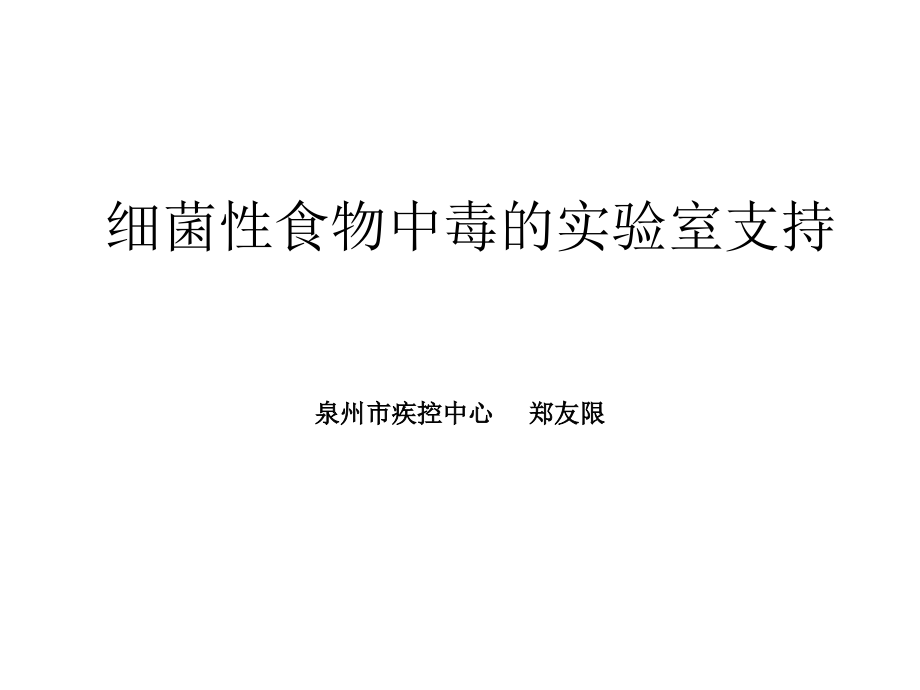 细菌性食物中毒的实验室支持

泉州市疾控中心　郑友限